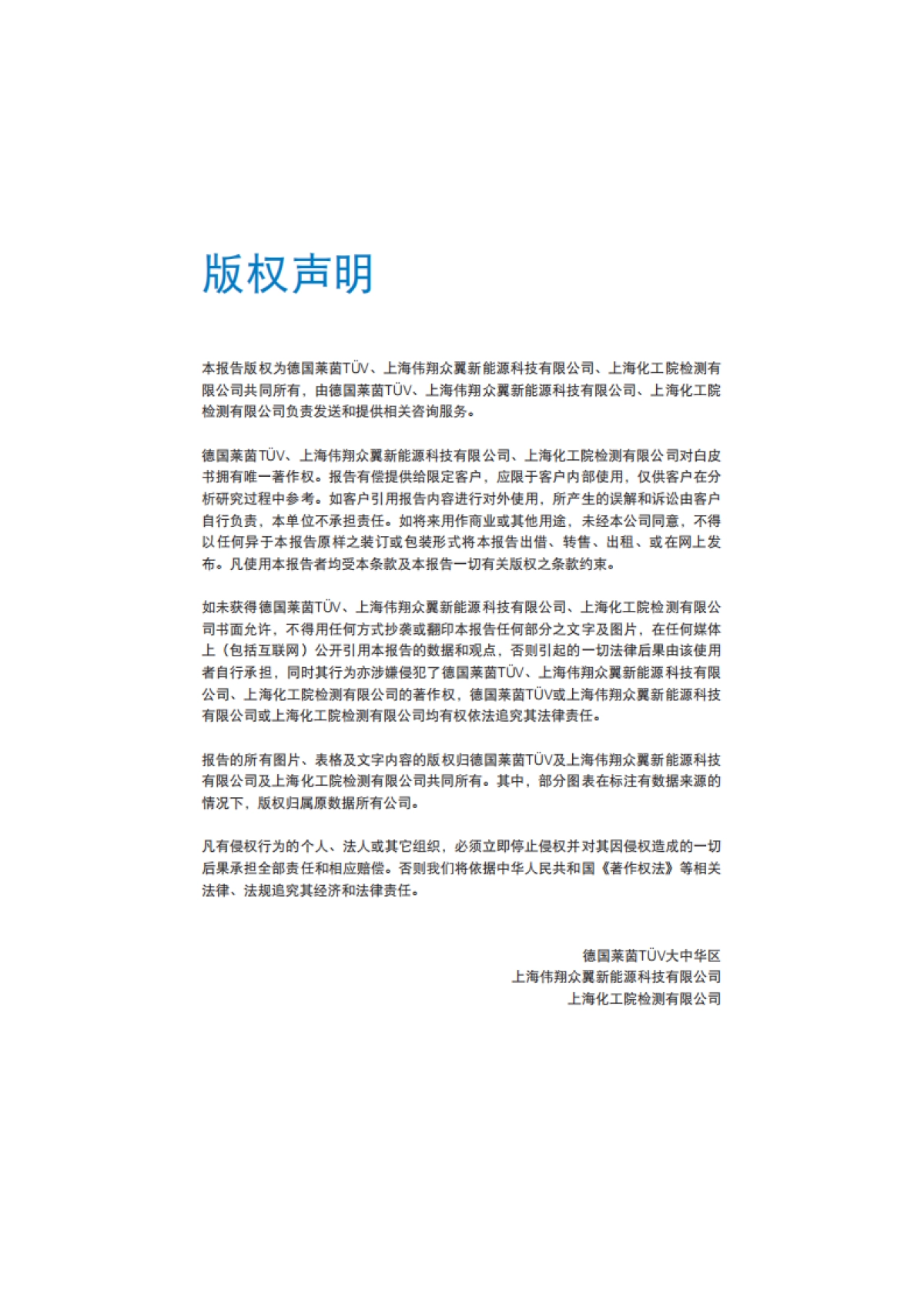 版权声明

本报告版权为德国莱茵TÜV、上海伟翔众翼新能源科技有限公司、上海化工院检测有限公司共同所有，由德国莱茵TÜV、上海伟翔众翼新能源科技有限公司、上海化工院检测有限公司负责发送和提供相关咨询服务。

德国莱茵TÜV、上海伟翔众翼新能源科技有限公司、上海化工院检测有限公司对白皮书拥有唯一著作权。报告有偿提供给限定客户，应限于客户内部使用，仅供客户在分析研究过程中参考。如客户引用报告内容进行对外使用，所产生的误解和诉讼由客户自行负责，本单位不承担责任。如将来用作商业或其他用途，未经本公司同意，不得以任何异于本报告原样之装订或包装形式将本报告出借、转售、出租、或在网上发布。凡使用本报告者均受本条款及本报告一切有关版权之条款约束。

如未获得德国莱茵TÜV、上海伟翔众翼新能源科技有限公司、上海化工院检测有限公司书面允许，不得用任何方式抄袭或翻印本报告任何部分之文字及图片，在任何媒体上（包括互联网）公开引用本报告的数据和观点，否则引起的一切法律后果由该使用者自行承担，同时其行为亦涉嫌侵犯了德国莱茵TÜV、上海伟翔众翼新能源科技有限公司、上海化工院检测有限公司的著作权，德国莱茵TÜV或上海伟翔众翼新能源科技有限公司或上海化工院检测有限公司均有权依法追究其法律责任。

报告的所有图片、表格及文字内容的版权归德国莱茵TÜV及上海伟翔众翼新能源科技有限公司及上海化工院检测有限公司共同所有。其中，部分图表在标注有数据来源的情况下，版权归属原数据所有公司。

凡有侵权行为的个人、法人或其它组织，必须立即停止侵权并对其因侵权造成的一切后果承担全部责任和相应赔偿。否则我们将依据中华人民共和国《著作权法》等相关法律、法规追究其经济和法律责任。

德国莱茵TÜV大中华区
上海伟翔众翼新能源科技有限公司
上海化工院检测有限公司